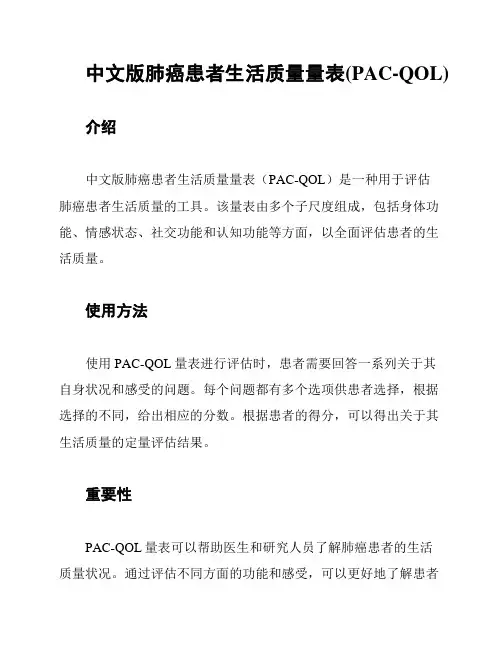 中文版肺癌患者生活质量量表(PAC-QOL)

介绍

中文版肺癌患者生活质量量表（PAC-QOL）是一种用于评估肺癌患者生活质量的工具。该量表由多个子尺度组成，包括身体功能、情感状态、社交功能和认知功能等方面，以全面评估患者的生活质量。

使用方法

使用 PAC-QOL 量表进行评估时，患者需要回答一系列关于其自身状况和感受的问题。每个问题都有多个选项供患者选择，根据选择的不同，给出相应的分数。根据患者的得分，可以得出关于其生活质量的定量评估结果。

重要性

PAC-QOL 量表可以帮助医生和研究人员了解肺癌患者的生活质量状况。通过评估不同方面的功能和感受，可以更好地了解患者